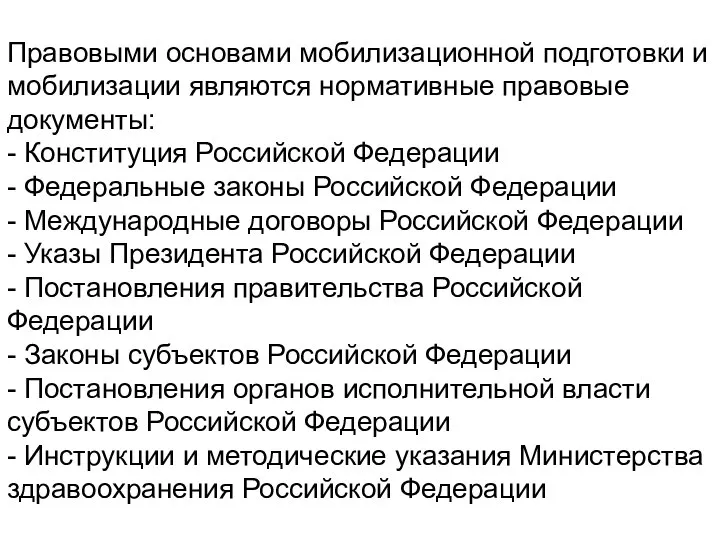 Правовыми основами мобилизационной подготовки и мобилизации являются нормативные правовые документы:
- Конституция Российской Федерации
- Федеральные законы Российской Федерации
- Международные договоры Российской Федерации
- Указы Президента Российской Федерации
- Постановления правительства Российской Федерации
- Законы субъектов Российской Федерации
- Постановления органов исполнительной власти субъектов Российской Федерации
- Инструкции и методические указания Министерства здравоохранения Российской Федерации